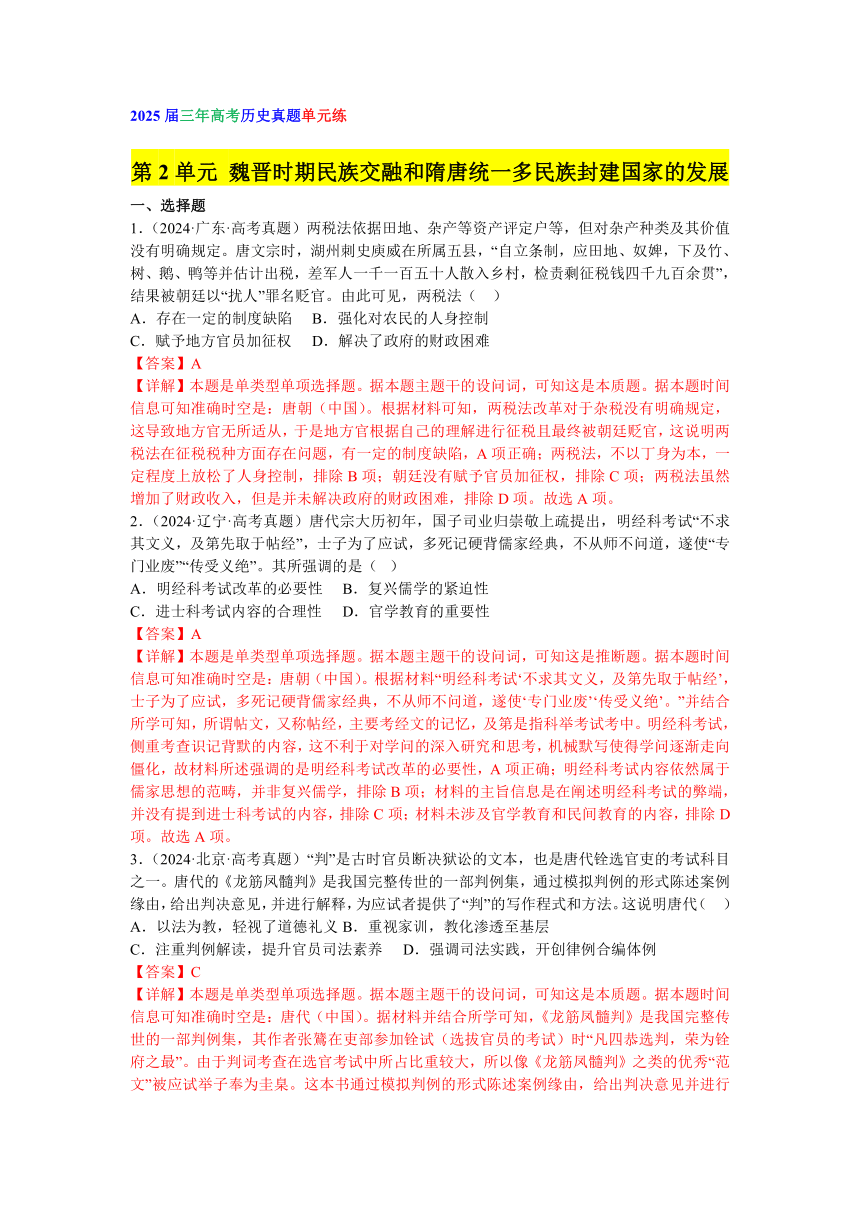 2025 届三年高考历史真题单元练

第 2 单元 魏晋时期民族交融和隋唐统一多民族封建国家的发展

一、选择题

1．（2024·广东·高考真题）两税法依据田地、杂产等资产评定户等，但对杂产种类及其价值没有明确规定。唐文宗时，湖州刺史庾威在所属五县，“自立条制，应田地、奴婢，下及竹、树、鹅、鸭等并估计出税，差军人一千一百五十人散入乡村，检责剩征税钱四千九百余贯”，结果被朝廷以“扰人”罪名贬官。由此可见，两税法（　）

A．存在一定的制度缺陷　B．强化对农民的人身控制

C．赋予地方官员加征权　D．解决了政府的财政困难

【答案】A

【详解】本题是单类型单项选择题。据本题主题干的设问词，可知这是本质题。据本题时间信息可知准确时空是：唐朝（中国）。根据材料可知，两税法改革对于杂税没有明确规定，这导致地方官无所适从，于是地方官根据自己的理解进行征税且最终被朝廷贬官，这说明两税法在征税税种方面存在问题，有一定的制度缺陷，A 项正确；两税法，不以丁身为本，一定程度上放松了人身控制，排除 B 项；朝廷没有赋予官员加征权，排除 C 项；两税法虽然增加了财政收入，但是并未解决政府的财政困难，排除 D 项。故选 A 项。

2．（2024·辽宁·高考真题）唐代宗大历初年，国子司业归崇敬上疏提出，明经科考试“不求其文义，及第先取于帖经”，士子为了应试，多死记硬背儒家经典，不从师不问道，遂使“专门业废”“传受义绝”。其所强调的是（ ）

A．明经科考试改革的必要性　B．复兴儒学的紧迫性

C．进士科考试内容的合理性　D．官学教育的重要性

【答案】A

【详解】本题是单类型单项选择题。据本题主题干的设问词，可知这是推断题。据本题时间信息可知准确时空是：唐朝（中国）。根据材料“明经科考试‘不求其文义，及第先取于帖经’，士子为了应试，多死记硬背儒家经典，不从师不问道，遂使‘专门业废’‘传受义绝’。”并结合所学可知，所谓帖文，又称帖经，主要考经文的记忆，及第是指科举考试考中。明经科考试，侧重考查识记背默的内容，这不利于对学问的深入研究和思考，机械默写使得学问逐渐走向僵化，故材料所述强调的是明经科考试改革的必要性，A 项正确；明经科考试内容依然属于儒家思想的范畴，并非复兴儒学，排除 B 项；材料的主旨信息是在阐述明经科考试的弊端，并没有提到进士科考试的内容，排除 C 项；材料未涉及官学教育和民间教育的内容，排除 D 项。故选 A 项。

3．（2024·北京·高考真题）“判”是古时官员断决狱讼的文本，也是唐代铨选官吏的考试科目之一。唐代的《龙筋凤髓判》是我国完整传世的一部判例集，通过模拟判例的形式陈述案例缘由，给出判决意见，并进行解释，为应试者提供了“判”的写作程式和方法。这说明唐代（　）

A．以法为教，轻视了道德礼义 B．重视家训，教化渗透至基层

C．注重判例解读，提升官员司法素养　D．强调司法实践，开创律例合编体例

【答案】C

【详解】本题是单类型单项选择题。据本题主题干的设问词，可知这是本质题。据本题时间信息可知准确时空是：唐代（中国）。据材料并结合所学可知，《龙筋凤髓判》是我国完整传世的一部判例集，其作者张鷟在吏部参加铨试（选拔官员的考试）时“凡四恭选判，荣为铨府之最”。由于判词考查在选官考试中所占比重较大，所以像《龙筋凤髓判》之类的优秀“范文”被应试举子奉为圭臬。这本书通过模拟判例的形式陈述案例缘由，给出判决意见并进行